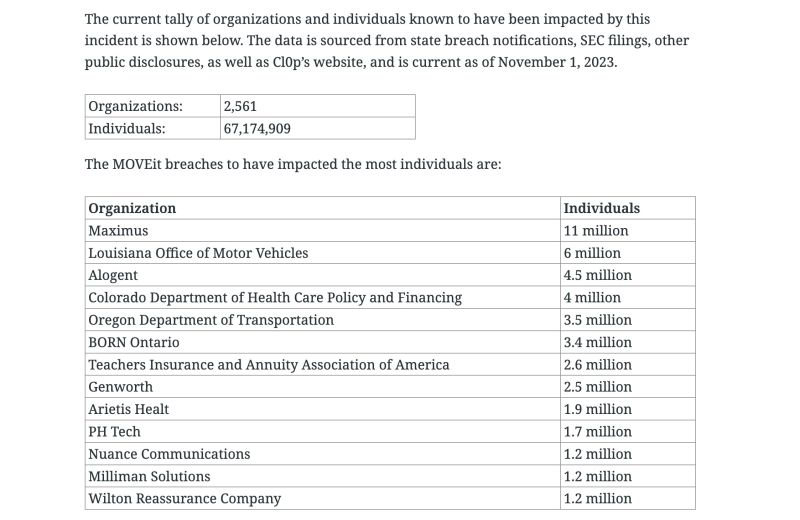 The current tally of organizations and individuals known to have been impacted by this incident is shown below. The data is sourced from state breach notifications, SEC filings, other public disclosures, as well as Cl0p's website, and is current as of November 1, 2023.

| Organizations: | 2,561 |
|---|---|
| Individuals: | 67,174,909 |

The MOVEit breaches to have impacted the most individuals are:

| Organization | Individuals |
|---|---|
| Maximus | 11 million |
| Louisiana Office of Motor Vehicles | 6 million |
| Alogent | 4.5 million |
| Colorado Department of Health Care Policy and Financing | 4 million |
| Oregon Department of Transportation | 3.5 million |
| BORN Ontario | 3.4 million |
| Teachers Insurance and Annuity Association of America | 2.6 million |
| Genworth | 2.5 million |
| Arietis Healt | 1.9 million |
| PH Tech | 1.7 million |
| Nuance Communications | 1.2 million |
| Milliman Solutions | 1.2 million |
| Wilton Reassurance Company | 1.2 million |